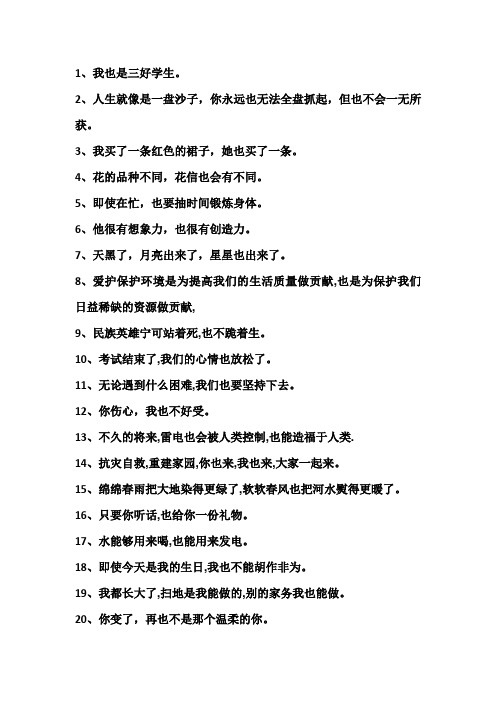 1、我也是三好学生。

2、人生就像是一盘沙子，你永远也无法全盘抓起，但也不会一无所获。

3、我买了一条红色的裙子，她也买了一条。

4、花的品种不同，花信也会有不同。

5、即使在忙，也要抽时间锻炼身体。

6、他很有想象力，也很有创造力。

7、天黑了，月亮出来了，星星也出来了。

8、爱护保护环境是为提高我们的生活质量做贡献,也是为保护我们日益稀缺的资源做贡献,

9、民族英雄宁可站着死,也不跪着生。

10、考试结束了,我们的心情也放松了。

11、无论遇到什么困难,我们也要坚持下去。

12、你伤心，我也不好受。

13、不久的将来,雷电也会被人类控制,也能造福于人类.

14、抗灾自救,重建家园,你也来,我也来,大家一起来。

15、绵绵春雨把大地染得更绿了,软软春风也把河水熨得更暖了。

16、只要你听话,也给你一份礼物。

17、水能够用来喝,也能用来发电。

18、即使今天是我的生日,我也不能胡作非为。

19、我都长大了,扫地是我能做的,别的家务我也能做。

20、你变了，再也不是那个温柔的你。